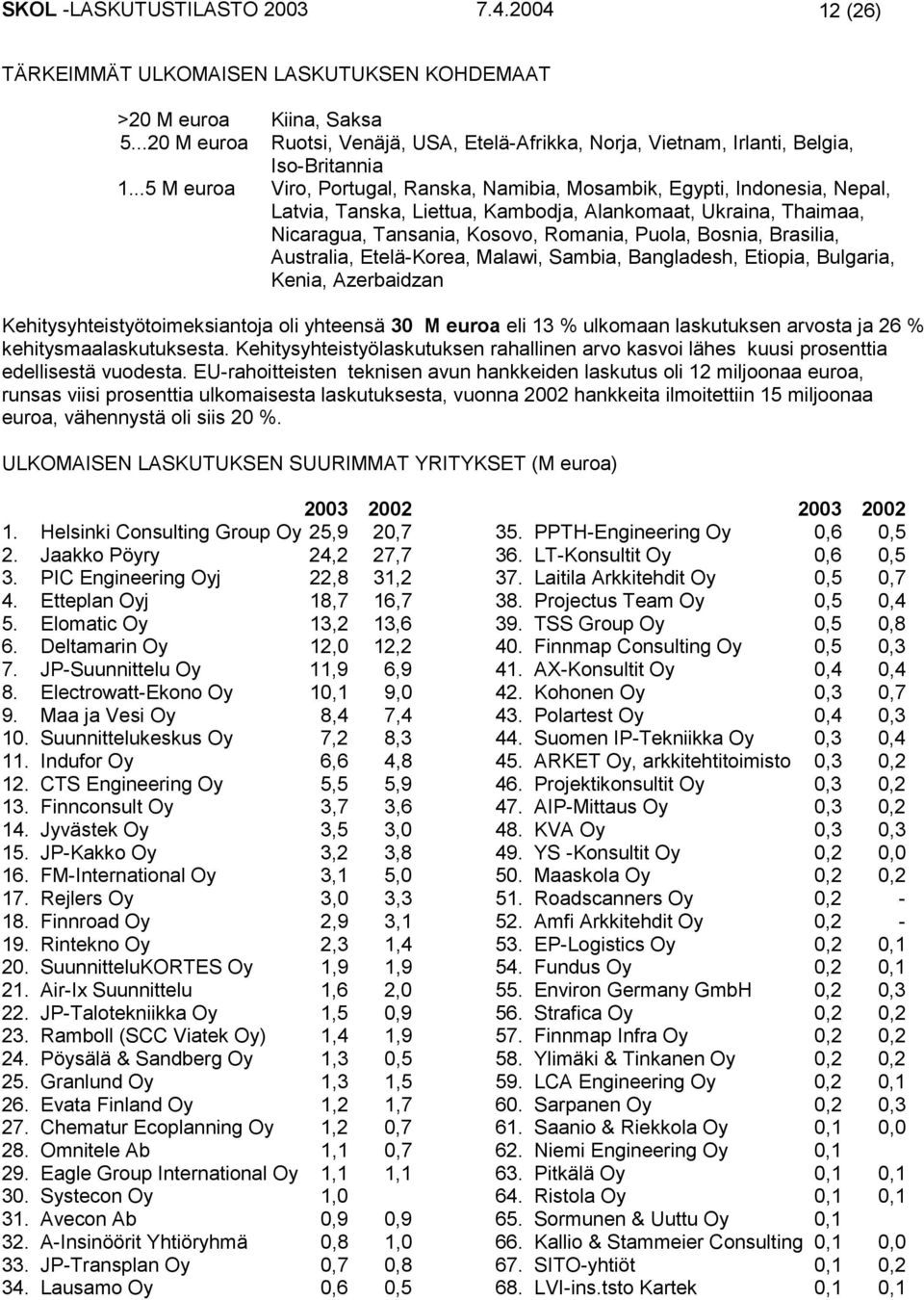 SKOL -LASKUTUSTILASTO 2003 7.4.2004 12 (26)

TÄRKEIMMÄT ULKOMAISEN LASKUTUKSEN KOHDEMAAT

>20 M euroa Kiina, Saksa
5...20 M euroa Ruotsi, Venäjä, USA, Etelä-Afrikka, Norja, Vietnam, Irlanti, Belgia, Iso-Britannia
1...5 M euroa Viro, Portugal, Ranska, Namibia, Mosambik, Egypti, Indonesia, Nepal, Latvia, Tanska, Liettua, Kambodja, Alankomaat, Ukraina, Thaimaa, Nicaragua, Tansania, Kosovo, Romania, Puola, Bosnia, Brasilia, Australia, Etelä-Korea, Malawi, Sambia, Bangladesh, Etiopia, Bulgaria, Kenia, Azerbaidzan

Kehitysyhteistyötoimeksiantoja oli yhteensä 30 M euroa eli 13 % ulkomaan laskutuksen arvosta ja 26 % kehitysmaalaskutuksesta. Kehitysyhteistyölaskutuksen rahallinen arvo kasvoi lähes kuusi prosenttia edellisestä vuodesta. EU-rahoitteisten teknisen avun hankkeiden laskutus oli 12 miljoonaa euroa, runsas viisi prosenttia ulkomaisesta laskutuksesta, vuonna 2002 hankkeita ilmoitettiin 15 miljoonaa euroa, vähennystä oli siis 20 %.

ULKOMAISEN LASKUTUKSEN SUURIMMAT YRITYKSET (M euroa)

| | 2003 | 2002 |
|---|---|---|
| 1. Helsinki Consulting Group Oy | 25,9 | 20,7 |
| 2. Jaakko Pöyry | 24,2 | 27,7 |
| 3. PIC Engineering Oyj | 22,8 | 31,2 |
| 4. Etteplan Oyj | 18,7 | 16,7 |
| 5. Elomatic Oy | 13,2 | 13,6 |
| 6. Deltamarin Oy | 12,0 | 12,2 |
| 7. JP-Suunnittelu Oy | 11,9 | 6,9 |
| 8. Electrowatt-Ekono Oy | 10,1 | 9,0 |
| 9. Maa ja Vesi Oy | 8,4 | 7,4 |
| 10. Suunnittelukeskus Oy | 7,2 | 8,3 |
| 11. Indufor Oy | 6,6 | 4,8 |
| 12. CTS Engineering Oy | 5,5 | 5,9 |
| 13. Finnconsult Oy | 3,7 | 3,6 |
| 14. Jyvästek Oy | 3,5 | 3,0 |
| 15. JP-Kakko Oy | 3,2 | 3,8 |
| 16. FM-International Oy | 3,1 | 5,0 |
| 17. Rejlers Oy | 3,0 | 3,3 |
| 18. Finnroad Oy | 2,9 | 3,1 |
| 19. Rintekno Oy | 2,3 | 1,4 |
| 20. SuunnitteluKORTES Oy | 1,9 | 1,9 |
| 21. Air-Ix Suunnittelu | 1,6 | 2,0 |
| 22. JP-Talotekniikka Oy | 1,5 | 0,9 |
| 23. Ramboll (SCC Viatek Oy) | 1,4 | 1,9 |
| 24. Pöysälä & Sandberg Oy | 1,3 | 0,5 |
| 25. Granlund Oy | 1,3 | 1,5 |
| 26. Evata Finland Oy | 1,2 | 1,7 |
| 27. Chematur Ecoplanning Oy | 1,2 | 0,7 |
| 28. Omnitele Ab | 1,1 | 0,7 |
| 29. Eagle Group International Oy | 1,1 | 1,1 |
| 30. Systecon Oy | 1,0 | |
| 31. Avecon Ab | 0,9 | 0,9 |
| 32. A-Insinöörit Yhtiöryhmä | 0,8 | 1,0 |
| 33. JP-Transplan Oy | 0,7 | 0,8 |
| 34. Lausamo Oy | 0,6 | 0,5 |

| | 2003 | 2002 |
|---|---|---|
| 35. PPTH-Engineering Oy | 0,6 | 0,5 |
| 36. LT-Konsultit Oy | 0,6 | 0,5 |
| 37. Laitila Arkkitehdit Oy | 0,5 | 0,7 |
| 38. Projectus Team Oy | 0,5 | 0,4 |
| 39. TSS Group Oy | 0,5 | 0,8 |
| 40. Finnmap Consulting Oy | 0,5 | 0,3 |
| 41. AX-Konsultit Oy | 0,4 | 0,4 |
| 42. Kohonen Oy | 0,3 | 0,7 |
| 43. Polartest Oy | 0,4 | 0,3 |
| 44. Suomen IP-Tekniikka Oy | 0,3 | 0,4 |
| 45. ARKET Oy, arkkitehtitoimisto | 0,3 | 0,2 |
| 46. Projektikonsultit Oy | 0,3 | 0,2 |
| 47. AIP-Mittaus Oy | 0,3 | 0,2 |
| 48. KVA Oy | 0,3 | 0,3 |
| 49. YS -Konsultit Oy | 0,2 | 0,0 |
| 50. Maaskola Oy | 0,2 | 0,2 |
| 51. Roadscanners Oy | 0,2 | - |
| 52. Amfi Arkkitehdit Oy | 0,2 | - |
| 53. EP-Logistics Oy | 0,2 | 0,1 |
| 54. Fundus Oy | 0,2 | 0,1 |
| 55. Environ Germany GmbH | 0,2 | 0,3 |
| 56. Strafica Oy | 0,2 | 0,2 |
| 57. Finnmap Infra Oy | 0,2 | 0,2 |
| 58. Ylimäki & Tinkanen Oy | 0,2 | 0,2 |
| 59. LCA Engineering Oy | 0,2 | 0,1 |
| 60. Sarpanen Oy | 0,2 | 0,3 |
| 61. Saanio & Riekkola Oy | 0,1 | 0,0 |
| 62. Niemi Engineering Oy | 0,1 | |
| 63. Pitkälä Oy | 0,1 | 0,1 |
| 64. Ristola Oy | 0,1 | 0,1 |
| 65. Sormunen & Uuttu Oy | 0,1 | |
| 66. Kallio & Stammeier Consulting | 0,1 | 0,0 |
| 67. SITO-yhtiöt | 0,1 | 0,2 |
| 68. LVI-ins.tsto Kartek | 0,1 | 0,1 |